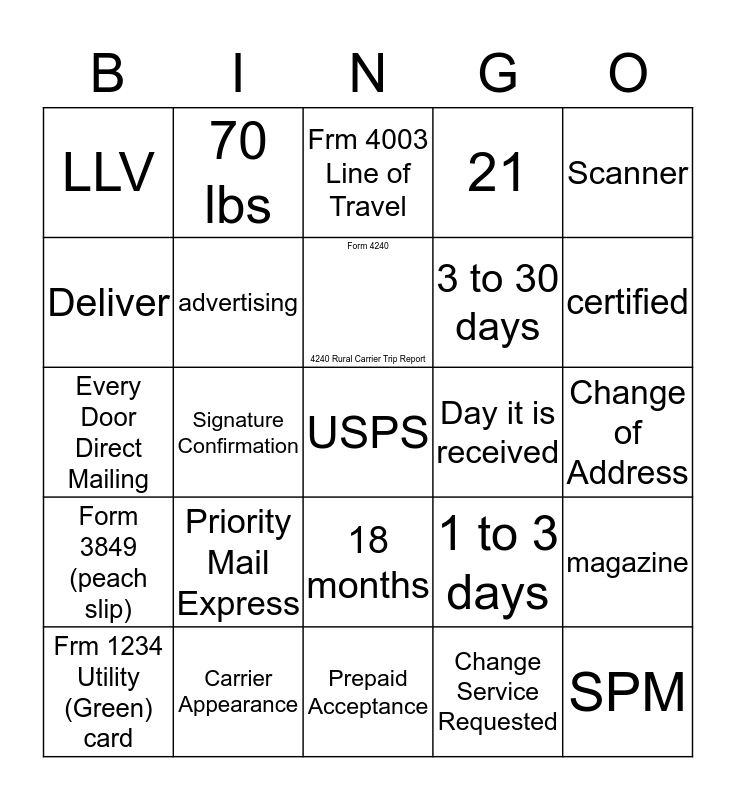 | B | I | N | G | O |
|---|---|---|---|---|
| LLV | 70 lbs | Frm 4003 Line of Travel | 21 | Scanner |
| Deliver | advertising | Form 4240 4240 Rural Carrier Trip Report | 3 to 30 days | certified |
| Every Door Direct Mailing | Signature Confirmation | USPS | Day it is received | Change of Address |
| Form 3849 (peach slip) | Priority Mail Express | 18 months | 1 to 3 days | magazine |
| Frm 1234 Utility (Green) card | Carrier Appearance | Prepaid Acceptance | Change Service Requested | SPM |